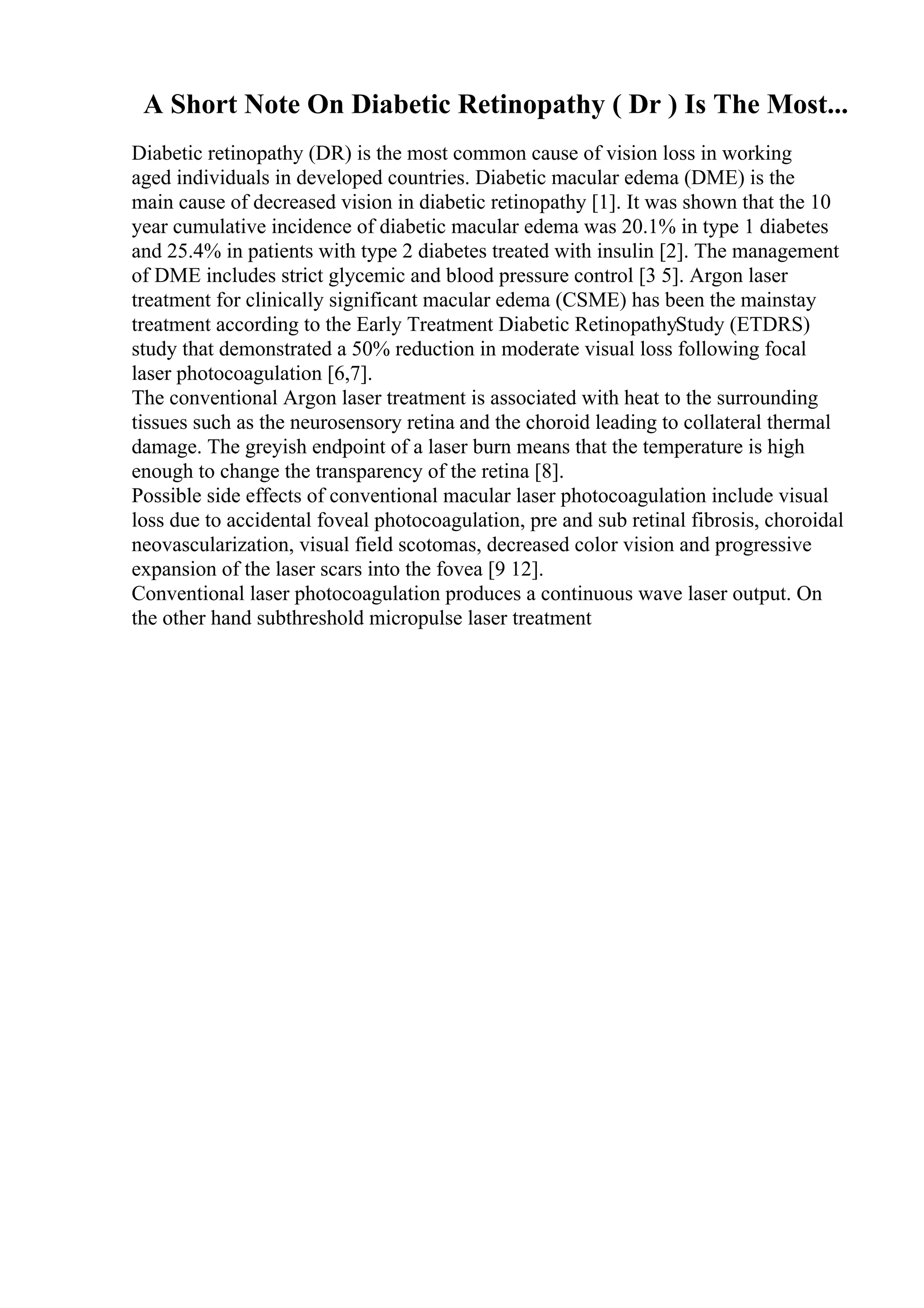 A Short Note On Diabetic Retinopathy ( Dr ) Is The Most...

Diabetic retinopathy (DR) is the most common cause of vision loss in working aged individuals in developed countries. Diabetic macular edema (DME) is the main cause of decreased vision in diabetic retinopathy [1]. It was shown that the 10 year cumulative incidence of diabetic macular edema was 20.1% in type 1 diabetes and 25.4% in patients with type 2 diabetes treated with insulin [2]. The management of DME includes strict glycemic and blood pressure control [3 5]. Argon laser treatment for clinically significant macular edema (CSME) has been the mainstay treatment according to the Early Treatment Diabetic RetinopathyStudy (ETDRS) study that demonstrated a 50% reduction in moderate visual loss following focal laser photocoagulation [6,7].
The conventional Argon laser treatment is associated with heat to the surrounding tissues such as the neurosensory retina and the choroid leading to collateral thermal damage. The greyish endpoint of a laser burn means that the temperature is high enough to change the transparency of the retina [8].
Possible side effects of conventional macular laser photocoagulation include visual loss due to accidental foveal photocoagulation, pre and sub retinal fibrosis, choroidal neovascularization, visual field scotomas, decreased color vision and progressive expansion of the laser scars into the fovea [9 12].
Conventional laser photocoagulation produces a continuous wave laser output. On the other hand subthreshold micropulse laser treatment